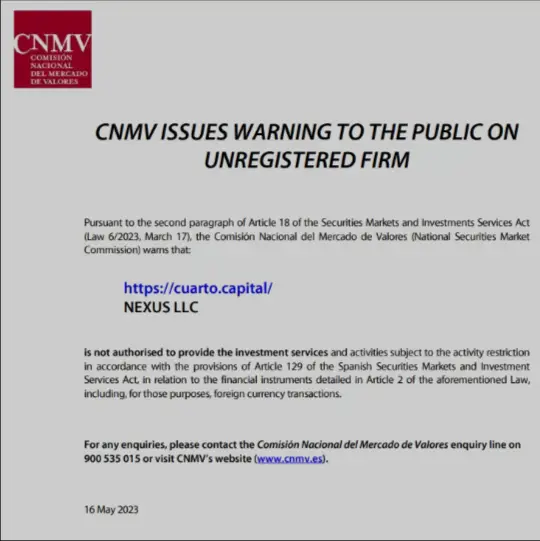 CNMV
COMISIÓN NACIONAL DEL MERCADO DE VALORES

CNMV ISSUES WARNING TO THE PUBLIC ON UNREGISTERED FIRM

Pursuant to the second paragraph of Article 18 of the Securities Markets and Investments Services Act (Law 6/2023, March 17), the Comisión Nacional del Mercado de Valores (National Securities Market Commission) warns that:

https://cuarto.capital/
NEXUS LLC

is not authorised to provide the investment services and activities subject to the activity restriction in accordance with the provisions of Article 129 of the Spanish Securities Markets and Investment Services Act, in relation to the financial instruments detailed in Article 2 of the aforementioned Law, including, for those purposes, foreign currency transactions.

For any enquiries, please contact the Comisión Nacional del Mercado de Valores enquiry line on 900 535 015 or visit CNMV's website (www.cnmv.es).

16 May 2023